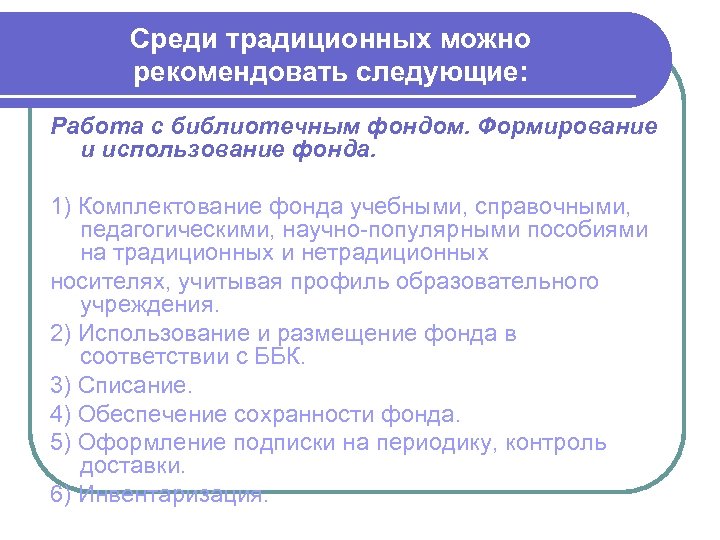 Среди традиционных можно рекомендовать следующие:

Работа с библиотечным фондом. Формирование и использование фонда.

1) Комплектование фонда учебными, справочными, педагогическими, научно-популярными пособиями на традиционных и нетрадиционных

носителях, учитывая профиль образовательного учреждения.

2) Использование и размещение фонда в соответствии с ББК.

3) Списание.

4) Обеспечение сохранности фонда.

5) Оформление подписки на периодику, контроль доставки.

6) Инвентаризация.